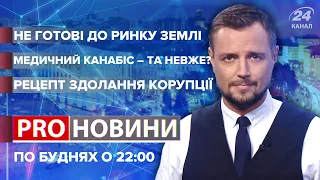 24 КАНАЛ

НЕ ГОТОВІ ДО РИНКУ ЗЕМЛІ

МЕДИЧНИЙ КАНАБІС – ТА НЕВЖЕ?

РЕЦЕПТ ЗДОЛАННЯ КОРУПЦІЇ

PRO НОВИНИ

ПО БУДНЯХ О 22:00